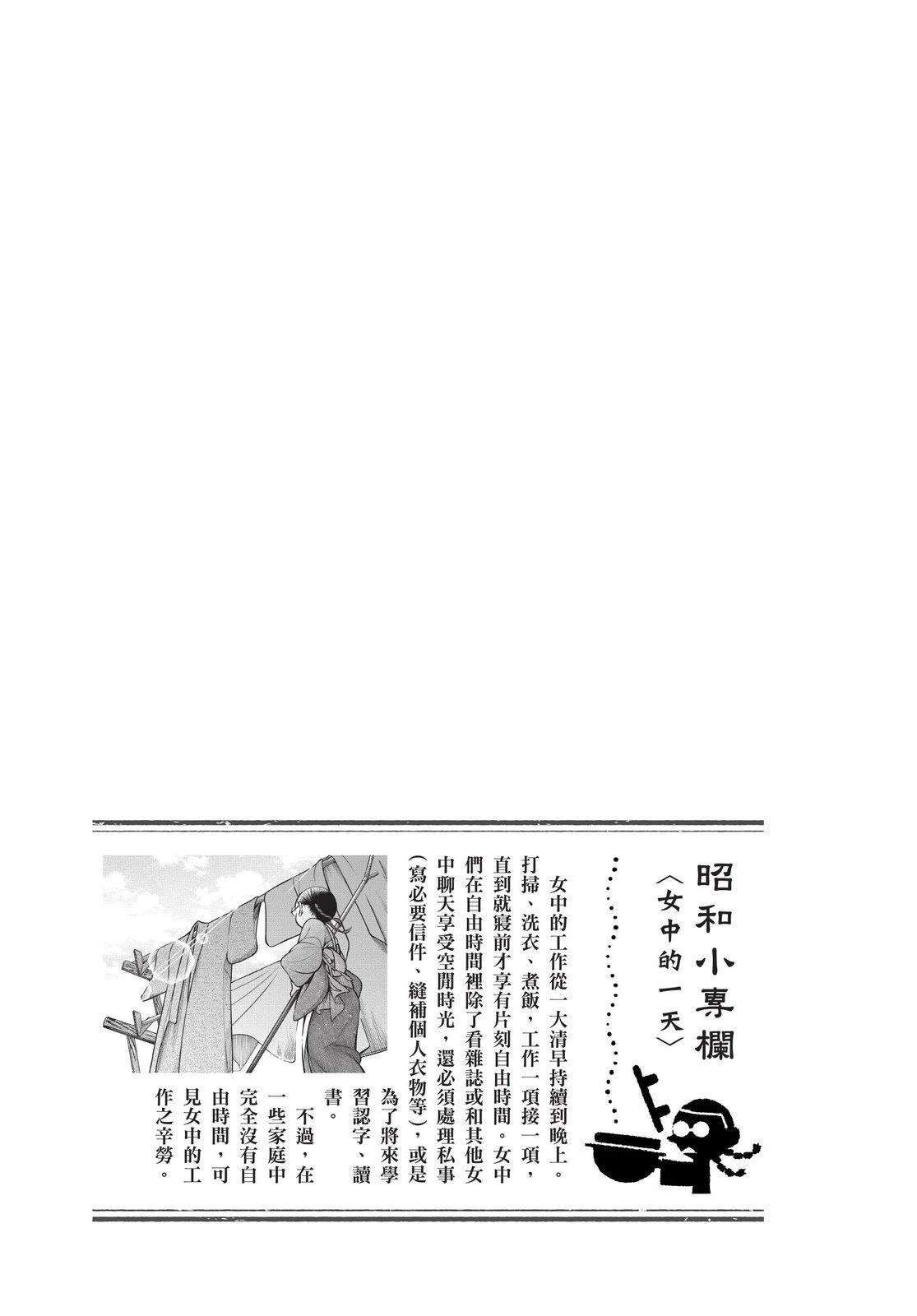 昭和小專欄
〈女中的一天〉

女中的工作從一大清早持續到晚上。打掃、洗衣、煮飯，工作一項接一項，直到就寢前才享有片刻自由時間。女中們在自由時間裡除了看雜誌或和其他女中聊天享受空閒時光，還必須處理私事（寫必要信件、縫補個人衣物等），或是為了將來學習認字、讀書。

不過，在一些家庭中完全沒有自由時間，可見女中的工作之辛勞。